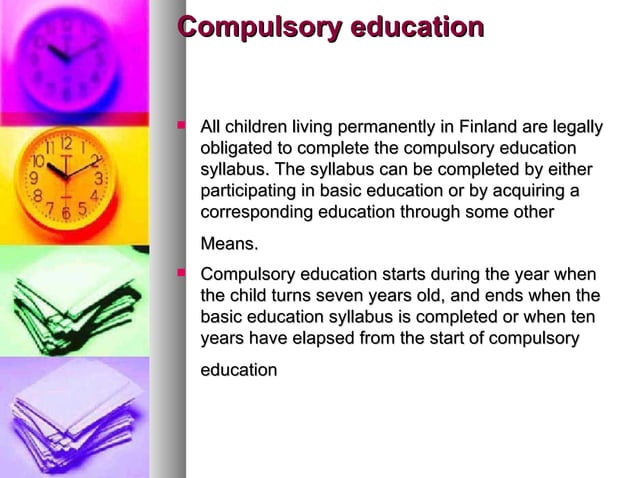 Compulsory education

- All children living permanently in Finland are legally obligated to complete the compulsory education syllabus. The syllabus can be completed by either participating in basic education or by acquiring a corresponding education through some other

Means.

- Compulsory education starts during the year when the child turns seven years old, and ends when the basic education syllabus is completed or when ten years have elapsed from the start of compulsory

education